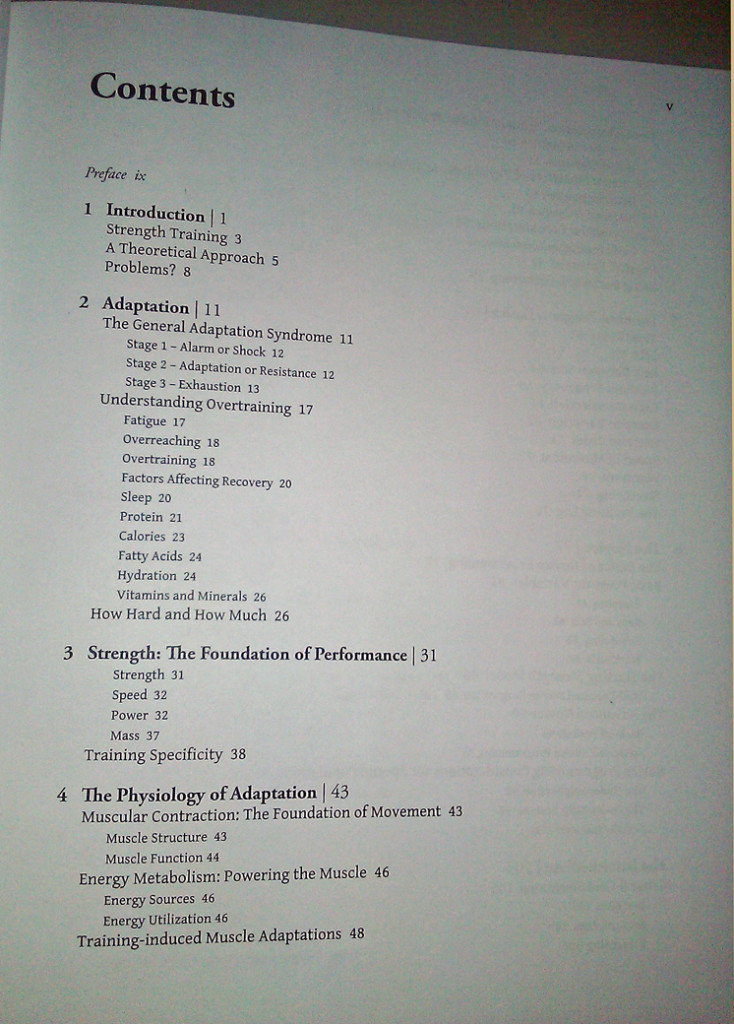 Contents

v

Preface ix

1 Introduction | 1
Strength Training 3
A Theoretical Approach 5
Problems? 8

2 Adaptation | 11
The General Adaptation Syndrome 11
Stage 1 – Alarm or Shock 12
Stage 2 – Adaptation or Resistance 12
Stage 3 – Exhaustion 13
Understanding Overtraining 17
Fatigue 17
Overreaching 18
Overtraining 18
Factors Affecting Recovery 20
Sleep 20
Protein 21
Calories 23
Fatty Acids 24
Hydration 24
Vitamins and Minerals 26
How Hard and How Much 26

3 Strength: The Foundation of Performance | 31
Strength 31
Speed 32
Power 32
Mass 37
Training Specificity 38

4 The Physiology of Adaptation | 43
Muscular Contraction: The Foundation of Movement 43
Muscle Structure 43
Muscle Function 44
Energy Metabolism: Powering the Muscle 46
Energy Sources 46
Energy Utilization 46
Training-induced Muscle Adaptations 48